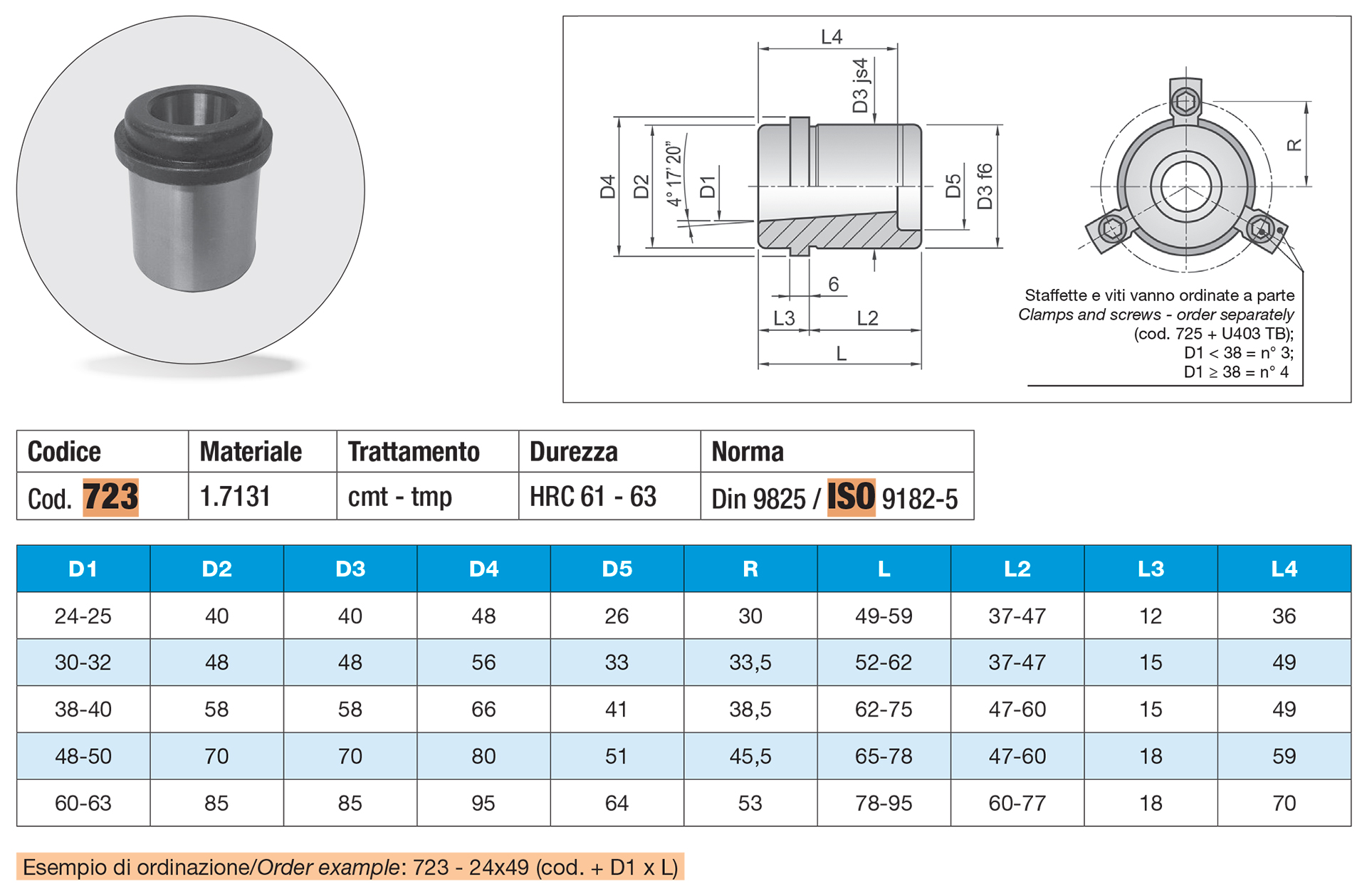 L4

D3 js4

D4 D2 4° 17' 20" D1 D5 D3 f6

6

L3 L2

L

R

Staffette e viti vanno ordinate a parte
Clamps and screws - order separately
(cod. 725 + U403 TB);
D1 < 38 = n° 3;
D1 ≥ 38 = n° 4

| Codice | Materiale | Trattamento | Durezza | Norma |
|---|---|---|---|---|
| Cod. 723 | 1.7131 | cmt - tmp | HRC 61 - 63 | Din 9825 / ISO 9182-5 |

| D1 | D2 | D3 | D4 | D5 | R | L | L2 | L3 | L4 |
|---|---|---|---|---|---|---|---|---|---|
| 24-25 | 40 | 40 | 48 | 26 | 30 | 49-59 | 37-47 | 12 | 36 |
| 30-32 | 48 | 48 | 56 | 33 | 33,5 | 52-62 | 37-47 | 15 | 49 |
| 38-40 | 58 | 58 | 66 | 41 | 38,5 | 62-75 | 47-60 | 15 | 49 |
| 48-50 | 70 | 70 | 80 | 51 | 45,5 | 65-78 | 47-60 | 18 | 59 |
| 60-63 | 85 | 85 | 95 | 64 | 53 | 78-95 | 60-77 | 18 | 70 |

Esempio di ordinazione/Order example: 723 - 24x49 (cod. + D1 x L)